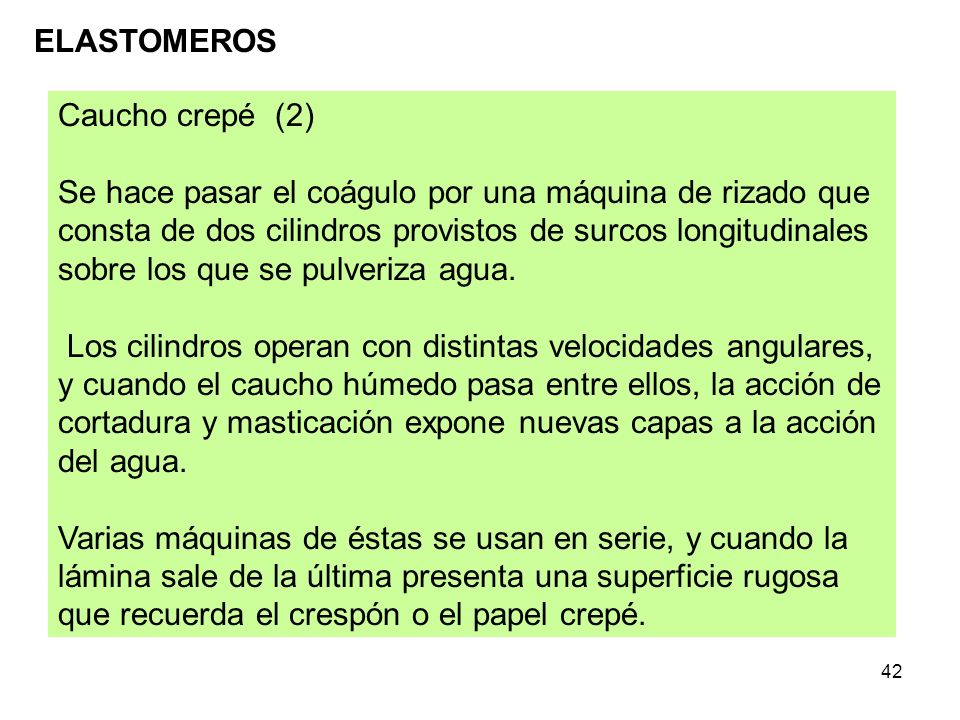 ELASTOMEROS

Caucho crepé (2)

Se hace pasar el coágulo por una máquina de rizado que consta de dos cilindros provistos de surcos longitudinales sobre los que se pulveriza agua.

Los cilindros operan con distintas velocidades angulares, y cuando el caucho húmedo pasa entre ellos, la acción de cortadura y masticación expone nuevas capas a la acción del agua.

Varias máquinas de éstas se usan en serie, y cuando la lámina sale de la última presenta una superficie rugosa que recuerda el crespón o el papel crepé.

42